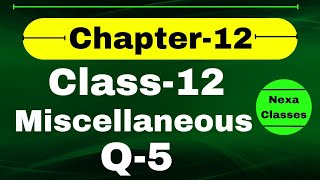 Chapter-12

Class-12
Miscellaneous
Q-5

Nexa Classes